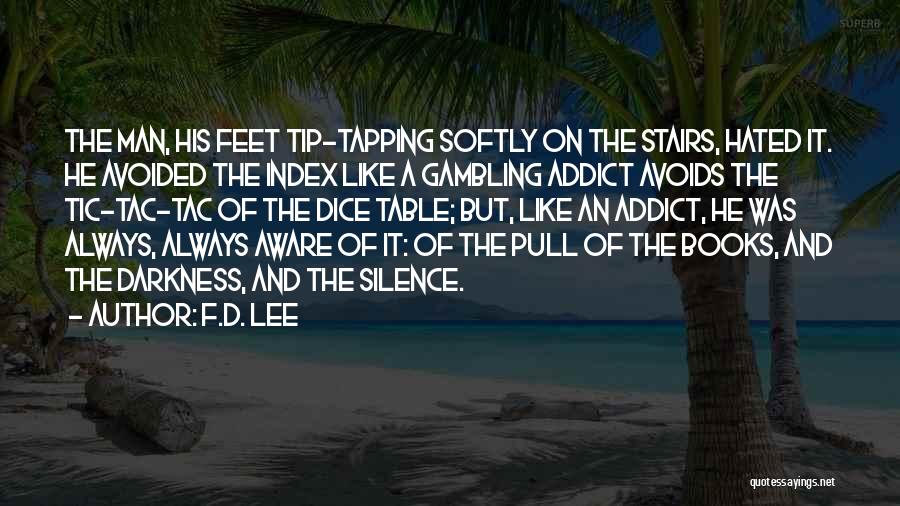 SUPERB

THE MAN, HIS FEET TIP-TAPPING SOFTLY ON THE STAIRS, HATED IT. HE AVOIDED THE INDEX LIKE A GAMBLING ADDICT AVOIDS THE TIC-TAC-TAC OF THE DICE TABLE; BUT, LIKE AN ADDICT, HE WAS ALWAYS, ALWAYS AWARE OF IT: OF THE PULL OF THE BOOKS, AND THE DARKNESS, AND THE SILENCE.
- AUTHOR: F.D. LEE

quotessayings.net